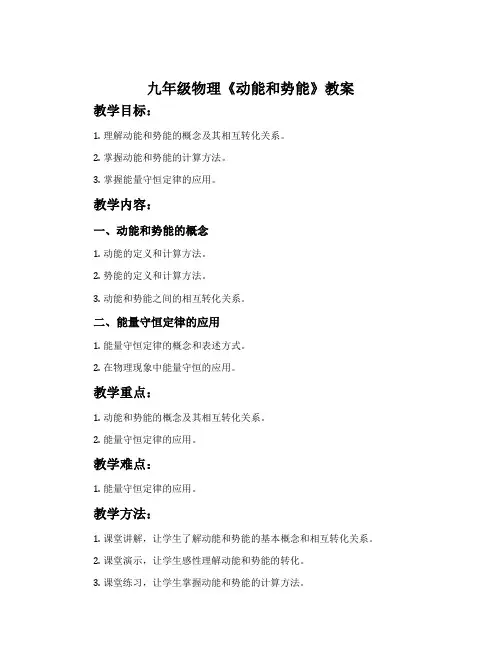 九年级物理《动能和势能》教案

教学目标：

1. 理解动能和势能的概念及其相互转化关系。

2. 掌握动能和势能的计算方法。

3. 掌握能量守恒定律的应用。

教学内容：

一、动能和势能的概念

1. 动能的定义和计算方法。

2. 势能的定义和计算方法。

3. 动能和势能之间的相互转化关系。

二、能量守恒定律的应用

1. 能量守恒定律的概念和表述方式。

2. 在物理现象中能量守恒的应用。

教学重点：

1. 动能和势能的概念及其相互转化关系。

2. 能量守恒定律的应用。

教学难点：

1. 能量守恒定律的应用。

教学方法：

1. 课堂讲解，让学生了解动能和势能的基本概念和相互转化关系。

2. 课堂演示，让学生感性理解动能和势能的转化。

3. 课堂练习，让学生掌握动能和势能的计算方法。